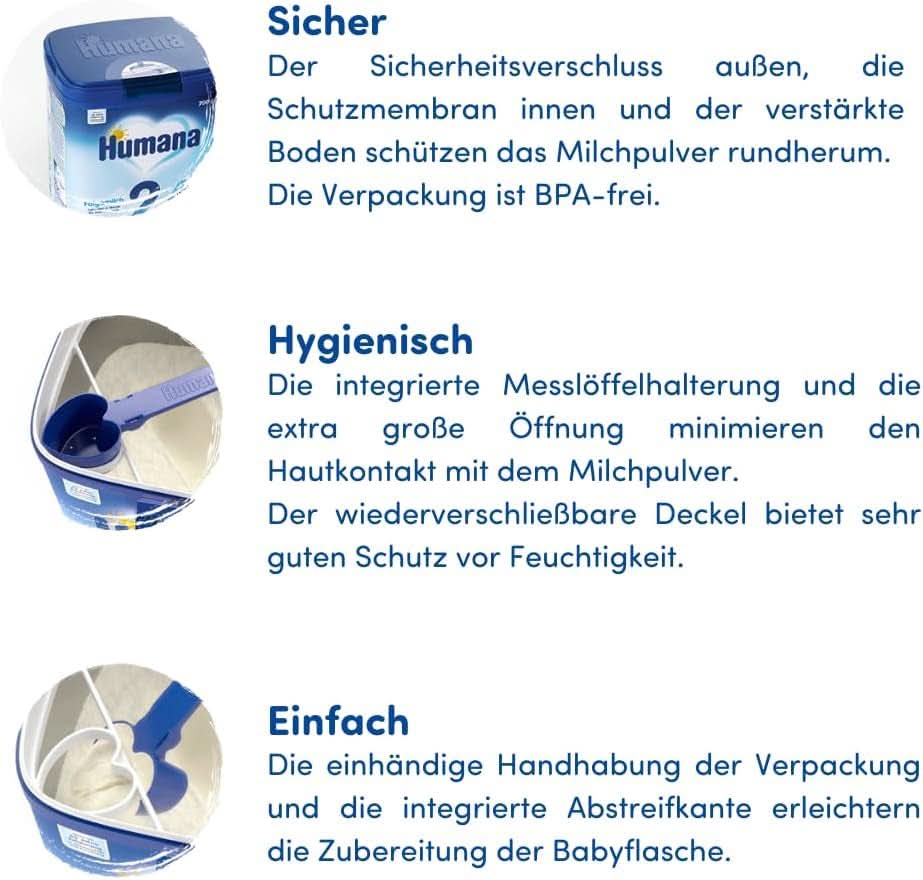 Humana

Humana

2

Sicher
Der Sicherheitsverschluss außen, die Schutzmembran innen und der verstärkte Boden schützen das Milchpulver rundherum. Die Verpackung ist BPA-frei.

Humana

Hygienisch
Die integrierte Messlöffelhalterung und die extra große Öffnung minimieren den Hautkontakt mit dem Milchpulver.
Der wiederverschließbare Deckel bietet sehr guten Schutz vor Feuchtigkeit.

Einfach
Die einhändige Handhabung der Verpackung und die integrierte Abstreifkante erleichtern die Zubereitung der Babyflasche.